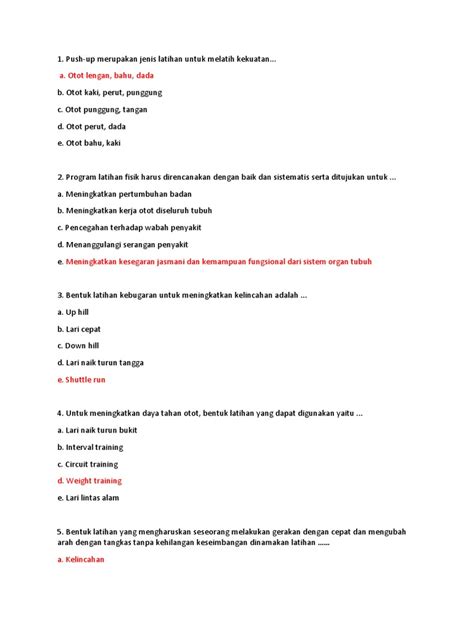 1. Push-up merupakan jenis latihan untuk melatih kekuatan...

a. Otot lengan, bahu, dada

b. Otot kaki, perut, punggung

c. Otot punggung, tangan

d. Otot perut, dada

e. Otot bahu, kaki

2. Program latihan fisik harus direncanakan dengan baik dan sistematis serta ditujukan untuk ...

a. Meningkatkan pertumbuhan badan

b. Meningkatkan kerja otot diseluruh tubuh

c. Pencegahan terhadap wabah penyakit

d. Menanggulangi serangan penyakit

e. Meningkatkan kesegaran jasmani dan kemampuan fungsional dari sistem organ tubuh

3. Bentuk latihan kebugaran untuk meningkatkan kelincahan adalah ...

a. Up hill

b. Lari cepat

c. Down hill

d. Lari naik turun tangga

e. Shuttle run

4. Untuk meningkatkan daya tahan otot, bentuk latihan yang dapat digunakan yaitu ...

a. Lari naik turun bukit

b. Interval training

c. Circuit training

d. Weight training

e. Lari lintas alam

5. Bentuk latihan yang mengharuskan seseorang melakukan gerakan dengan cepat dan mengubah arah dengan tangkas tanpa kehilangan keseimbangan dinamakan latihan ......

a. Kelincahan